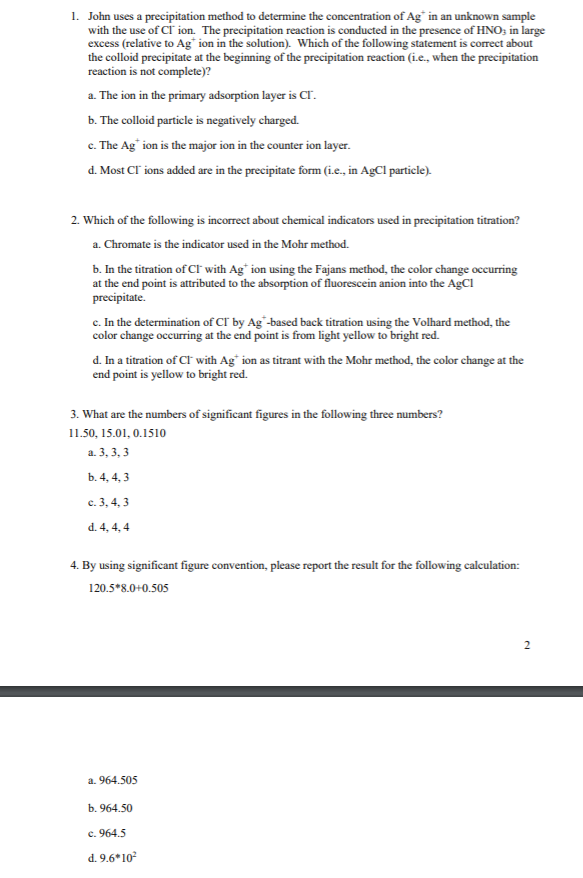 1. John uses a precipitation method to determine the concentration of $Ag^+$ in an unknown sample with the use of $Cl^-$ ion. The precipitation reaction is conducted in the presence of $HNO_3$ in large excess (relative to $Ag^+$ ion in the solution). Which of the following statement is correct about the colloid precipitate at the beginning of the precipitation reaction (i.e., when the precipitation reaction is not complete)?

a. The ion in the primary adsorption layer is $Cl^-$.

b. The colloid particle is negatively charged.

c. The $Ag^+$ ion is the major ion in the counter ion layer.

d. Most $Cl^-$ ions added are in the precipitate form (i.e., in AgCl particle).

2. Which of the following is incorrect about chemical indicators used in precipitation titration?

a. Chromate is the indicator used in the Mohr method.

b. In the titration of $Cl^-$ with $Ag^+$ ion using the Fajans method, the color change occurring at the end point is attributed to the absorption of fluorescein anion into the AgCl precipitate.

c. In the determination of $Cl^-$ by $Ag^+$-based back titration using the Volhard method, the color change occurring at the end point is from light yellow to bright red.

d. In a titration of $Cl^-$ with $Ag^+$ ion as titrant with the Mohr method, the color change at the end point is yellow to bright red.

3. What are the numbers of significant figures in the following three numbers?

11.50, 15.01, 0.1510

a. 3, 3, 3

b. 4, 4, 3

c. 3, 4, 3

d. 4, 4, 4

4. By using significant figure convention, please report the result for the following calculation:

120.5*8.0+0.505

2

a. 964.505

b. 964.50

c. 964.5

d. $9.6*10^2$